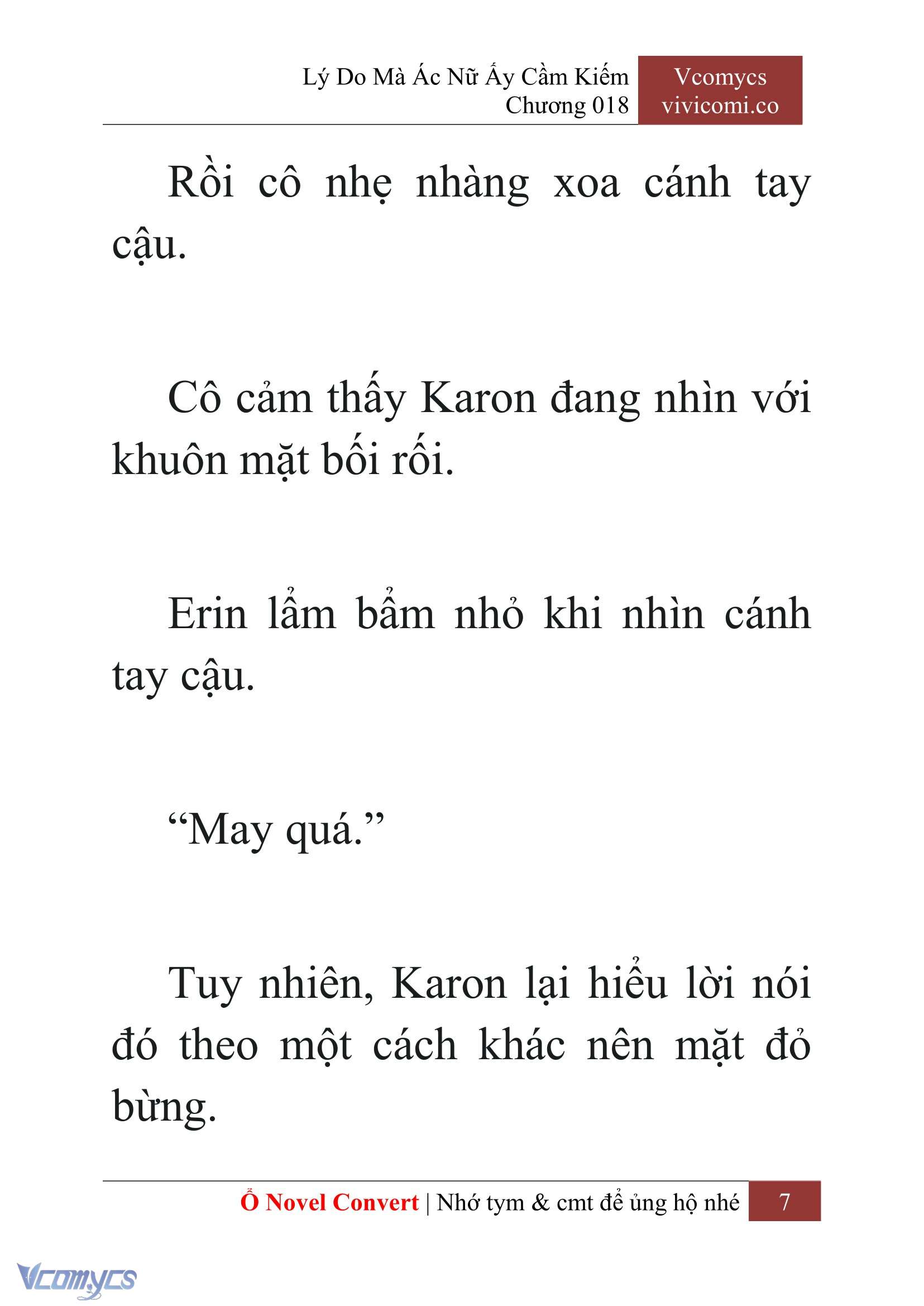 Lý Do Mà Ác Nữ Ấy Cầm Kiếm
Chương 018

Vcomycs
vivicomi.co

Rồi cô nhẹ nhàng xoa cánh tay cậu.

Cô cảm thấy Karon đang nhìn với khuôn mặt bối rối.

Erin lẩm bẩm nhỏ khi nhìn cánh tay cậu.

“May quá.”

Tuy nhiên, Karon lại hiểu lời nói đó theo một cách khác nên mặt đỏ bừng.

Ổ Novel Convert | Nhớ tym & cmt để ủng hộ nhé 7

Vcomycs